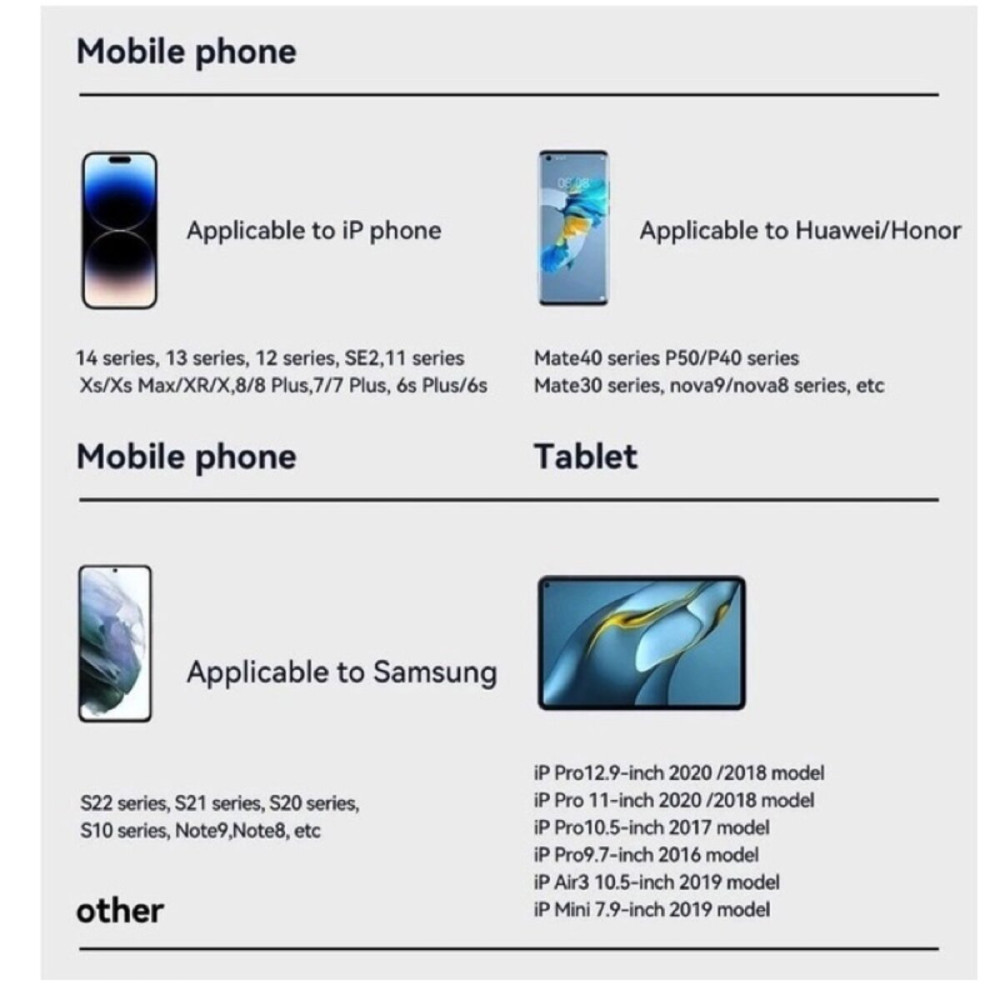 Mobile phone

Applicable to iP phone

14 series, 13 series, 12 series, SE2,11 series
Xs/Xs Max/XR/X,8/8 Plus,7/7 Plus, 6s Plus/6s

Applicable to Huawei/Honor

Mate40 series P50/P40 series
Mate30 series, nova9/nova8 series, etc

Mobile phone

Applicable to Samsung

S22 series, S21 series, S20 series,
S10 series, Note9,Note8, etc

other

Tablet

iP Pro12.9-inch 2020 /2018 model
iP Pro 11-inch 2020 /2018 model
iP Pro10.5-inch 2017 model
iP Pro9.7-inch 2016 model
iP Air3 10.5-inch 2019 model
iP Mini 7.9-inch 2019 model